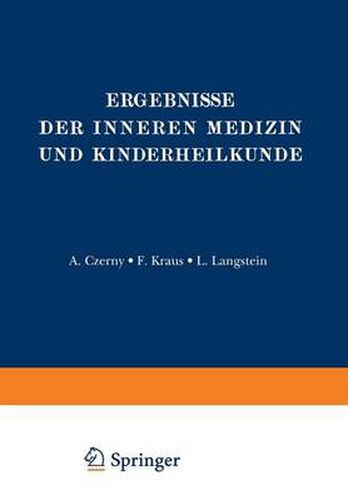 ERGEBNISSE
DER INNEREN MEDIZIN
UND KINDERHEILKUNDE

A. Czerny • F. Kraus • L. Langstein

Springer